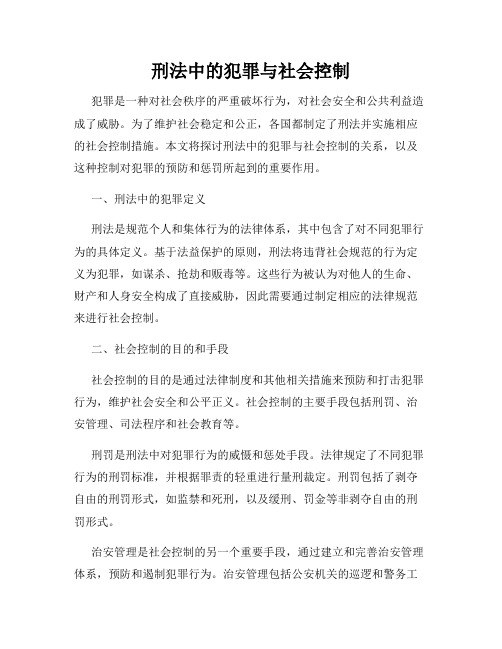 刑法中的犯罪与社会控制

犯罪是一种对社会秩序的严重破坏行为，对社会安全和公共利益造成了威胁。为了维护社会稳定和公正，各国都制定了刑法并实施相应的社会控制措施。本文将探讨刑法中的犯罪与社会控制的关系，以及这种控制对犯罪的预防和惩罚所起到的重要作用。

一、刑法中的犯罪定义

刑法是规范个人和集体行为的法律体系，其中包含了对不同犯罪行为的具体定义。基于法益保护的原则，刑法将违背社会规范的行为定义为犯罪，如谋杀、抢劫和贩毒等。这些行为被认为对他人的生命、财产和人身安全构成了直接威胁，因此需要通过制定相应的法律规范来进行社会控制。

二、社会控制的目的和手段

社会控制的目的是通过法律制度和其他相关措施来预防和打击犯罪行为，维护社会安全和公平正义。社会控制的主要手段包括刑罚、治安管理、司法程序和社会教育等。

刑罚是刑法中对犯罪行为的威慑和惩处手段。法律规定了不同犯罪行为的刑罚标准，并根据罪责的轻重进行量刑裁定。刑罚包括了剥夺自由的刑罚形式，如监禁和死刑，以及缓刑、罚金等非剥夺自由的刑罚形式。

治安管理是社会控制的另一个重要手段，通过建立和完善治安管理体系，预防和遏制犯罪行为。治安管理包括公安机关的巡逻和警务工